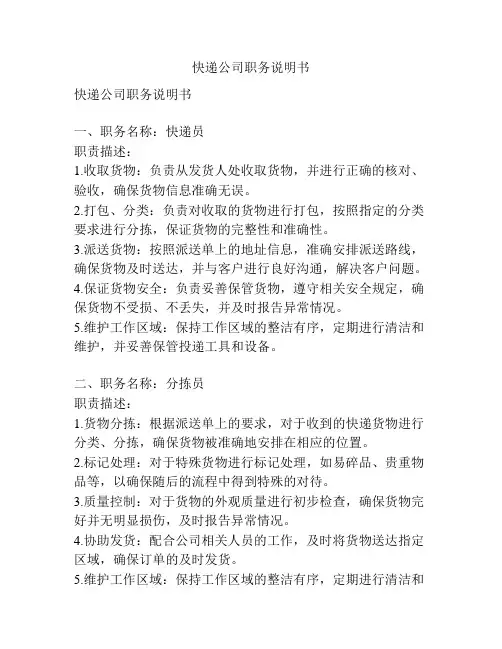 快递公司职务说明书

快递公司职务说明书

一、职务名称：快递员
职责描述：
1.收取货物：负责从发货人处收取货物，并进行正确的核对、验收，确保货物信息准确无误。
2.打包、分类：负责对收取的货物进行打包，按照指定的分类要求进行分拣，保证货物的完整性和准确性。
3.派送货物：按照派送单上的地址信息，准确安排派送路线，确保货物及时送达，并与客户进行良好沟通，解决客户问题。
4.保证货物安全：负责妥善保管货物，遵守相关安全规定，确保货物不受损、不丢失，并及时报告异常情况。
5.维护工作区域：保持工作区域的整洁有序，定期进行清洁和维护，并妥善保管投递工具和设备。

二、职务名称：分拣员
职责描述：
1.货物分拣：根据派送单上的要求，对于收到的快递货物进行分类、分拣，确保货物被准确地安排在相应的位置。
2.标记处理：对于特殊货物进行标记处理，如易碎品、贵重物品等，以确保随后的流程中得到特殊的对待。
3.质量控制：对于货物的外观质量进行初步检查，确保货物完好并无明显损伤，及时报告异常情况。
4.协助发货：配合公司相关人员的工作，及时将货物送达指定区域，确保订单的及时发货。
5.维护工作区域：保持工作区域的整洁有序，定期进行清洁和